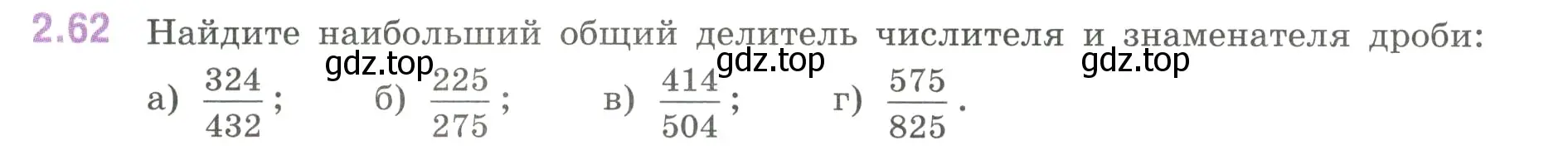 2.62 Найдите наибольший общий делитель числителя и знаменателя дроби:

gdz.top gdz.top gdz.top

а) $\frac{324}{432}$; б) $\frac{225}{275}$; в) $\frac{414}{504}$; г) $\frac{575}{825}$.